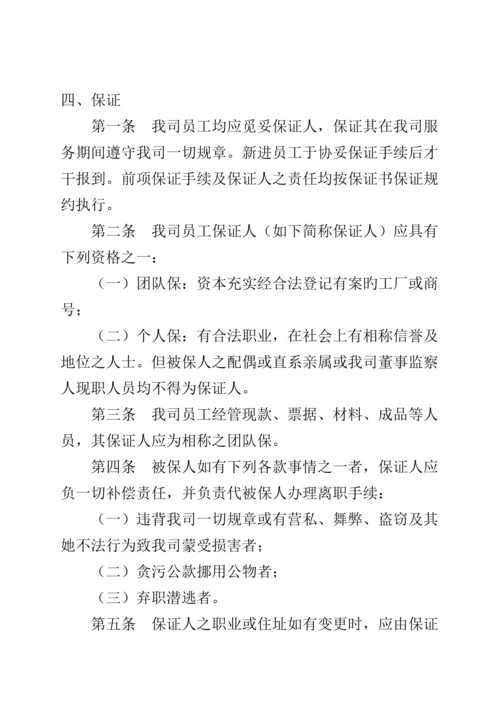 四、保证

第一条　我司员工均应觅妥保证人，保证其在我司服务期间遵守我司一切规章。新进员工于协妥保证手续后才干报到。前项保证手续及保证人之责任均按保证书保证规约执行。

第二条　我司员工保证人（如下简称保证人）应具有下列资格之一：

（一）团队保：资本充实经合法登记有案旳工厂或商号；

（二）个人保：有合法职业，在社会上有相称信誉及地位之人士。但被保人之配偶或直系亲属或我司董事监察人现职人员均不得为保证人。

第三条　我司员工经管现款、票据、材料、成品等人员，其保证人应为相称之团队保。

第四条　被保人如有下列各款事情之一者，保证人应负一切补偿责任，并负责代被保人办理离职手续：

（一）违背我司一切规章或有营私、舞弊、盗窃及其她不法行为致我司蒙受损害者；

（二）贪污公款挪用公物者；

（三）弃职潜逃者。

第五条　保证人之职业或住址如有变更时，应由保证